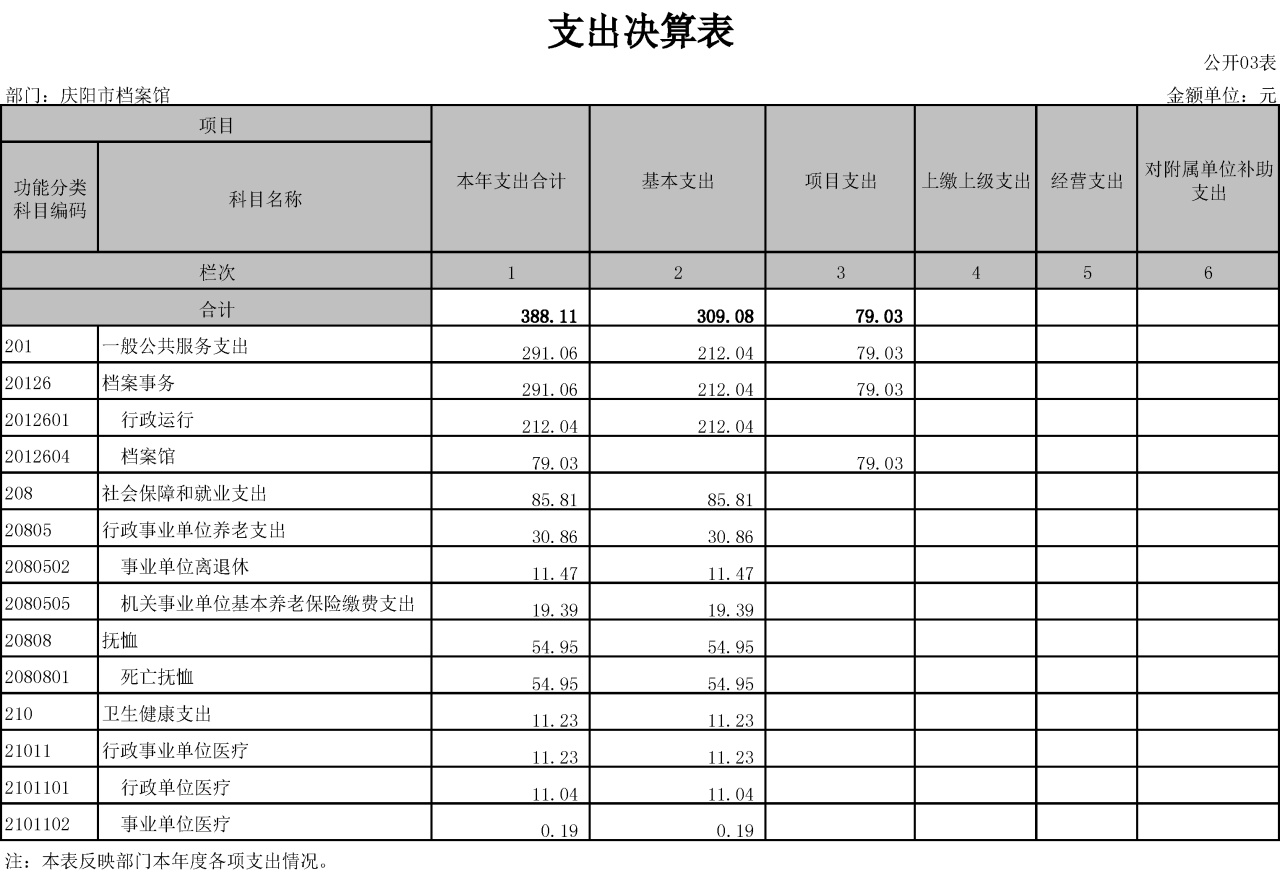 支出决算表

公开03表

部门：庆阳市档案馆

金额单位：元

| 项目 | | 本年支出合计 | 基本支出 | 项目支出 | 上缴上级支出 | 经营支出 | 对附属单位补助支出 |
|---|---|---|---|---|---|---|---|
| 功能分类科目编码 | 科目名称 | | | | | | |
| 栏次 | | 1 | 2 | 3 | 4 | 5 | 6 |
| 合计 | | 388.11 | 309.08 | 79.03 | | | |
| 201 | 一般公共服务支出 | 291.06 | 212.04 | 79.03 | | | |
| 20126 | 档案事务 | 291.06 | 212.04 | 79.03 | | | |
| 2012601 | 行政运行 | 212.04 | 212.04 | | | | |
| 2012604 | 档案馆 | 79.03 | | 79.03 | | | |
| 208 | 社会保障和就业支出 | 85.81 | 85.81 | | | | |
| 20805 | 行政事业单位养老支出 | 30.86 | 30.86 | | | | |
| 2080502 | 事业单位离退休 | 11.47 | 11.47 | | | | |
| 2080505 | 机关事业单位基本养老保险缴费支出 | 19.39 | 19.39 | | | | |
| 20808 | 抚恤 | 54.95 | 54.95 | | | | |
| 2080801 | 死亡抚恤 | 54.95 | 54.95 | | | | |
| 210 | 卫生健康支出 | 11.23 | 11.23 | | | | |
| 21011 | 行政事业单位医疗 | 11.23 | 11.23 | | | | |
| 2101101 | 行政单位医疗 | 11.04 | 11.04 | | | | |
| 2101102 | 事业单位医疗 | 0.19 | 0.19 | | | | |

注：本表反映部门本年度各项支出情况。